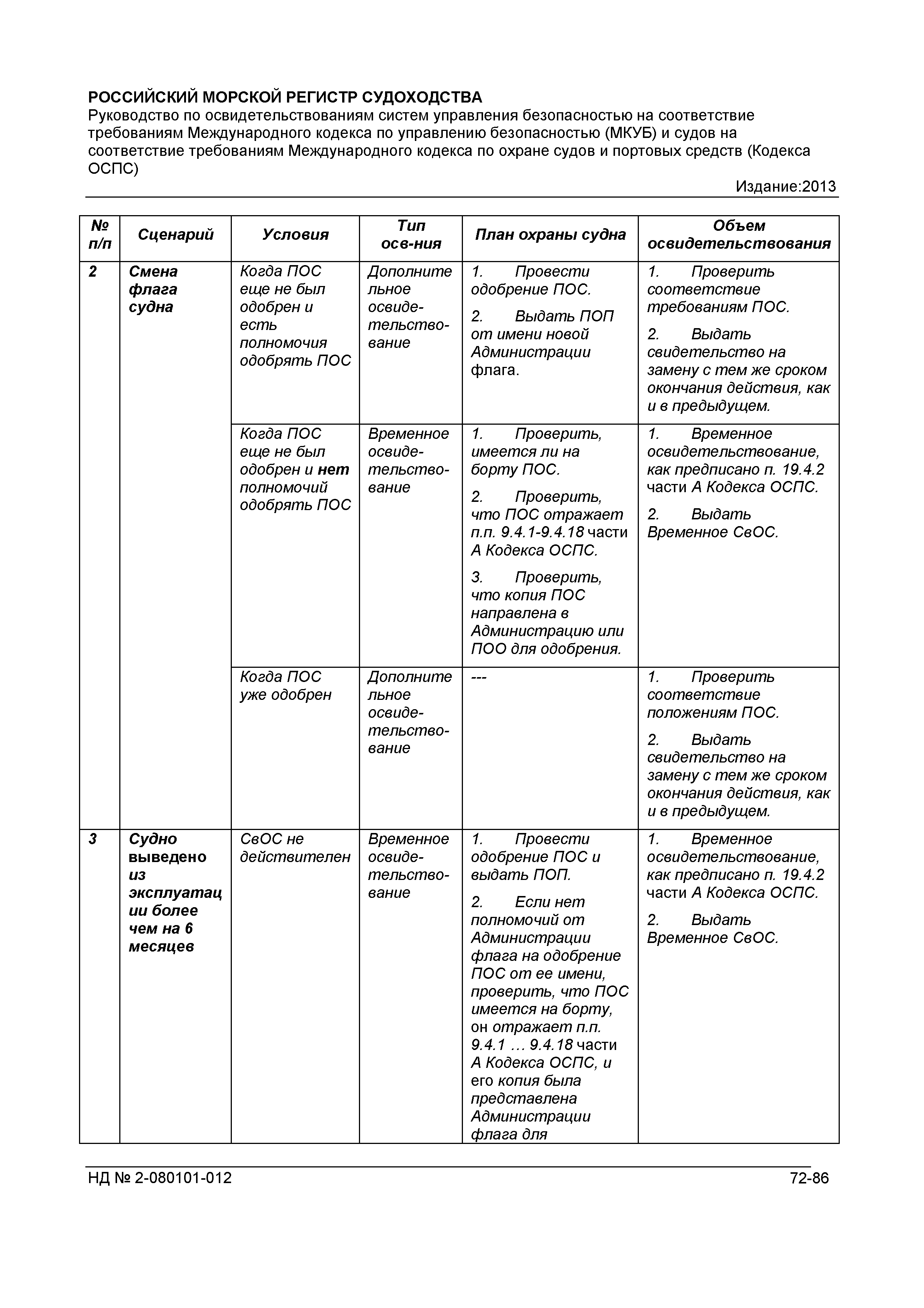 РОССИЙСКИЙ МОРСКОЙ РЕГИСТР СУДОХОДСТВА
Руководство по освидетельствованиям систем управления безопасностью на соответствие требованиям Международного кодекса по управлению безопасностью (МКУБ) и судов на соответствие требованиям Международного кодекса по охране судов и портовых средств (Кодекса ОСПС)

Издание:2013

| № п/п | Сценарий | Условия | Тип осв-ния | План охраны судна | Объем освидетельствования |
|---|---|---|---|---|---|
| 2 | Смена флага судна | Когда ПОС еще не был одобрен и есть полномочия одобрять ПОС | Дополнительное освидетельствование | 1. Провести одобрение ПОС. 2. Выдать ПОП от имени новой Администрации флага. | 1. Проверить соответствие требованиям ПОС. 2. Выдать свидетельство на замену с тем же сроком окончания действия, как и в предыдущем. |
| | | Когда ПОС еще не был одобрен и нет полномочий одобрять ПОС | Временное освидетельствование | 1. Проверить, имеется ли на борту ПОС. 2. Проверить, что ПОС отражает п.п. 9.4.1-9.4.18 части А Кодекса ОСПС. 3. Проверить, что копия ПОС направлена в Администрацию или ПОО для одобрения. | 1. Временное освидетельствование, как предписано п. 19.4.2 части А Кодекса ОСПС. 2. Выдать Временное СвОС. |
| | | Когда ПОС уже одобрен | Дополнительное освидетельствование | --- | 1. Проверить соответствие положениям ПОС. 2. Выдать свидетельство на замену с тем же сроком окончания действия, как и в предыдущем. |
| 3 | Судно выведено из эксплуатации более чем на 6 месяцев | СвОС не действителен | Временное освидетельствование | 1. Провести одобрение ПОС и выдать ПОП. 2. Если нет полномочий от Администрации флага на одобрение ПОС от ее имени, проверить, что ПОС имеется на борту, он отражает п.п. 9.4.1 … 9.4.18 части А Кодекса ОСПС, и его копия была представлена Администрации флага для | 1. Временное освидетельствование, как предписано п. 19.4.2 части А Кодекса ОСПС. 2. Выдать Временное СвОС. |

НД № 2-080101-012 72-86